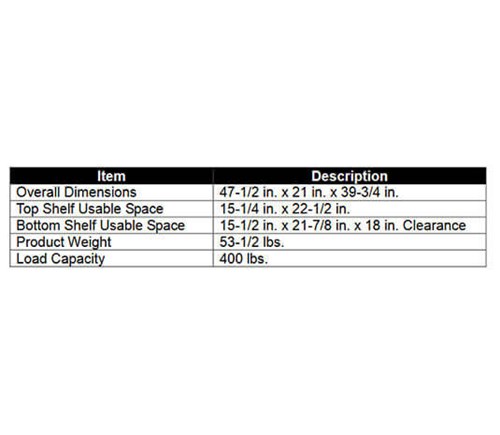 | Item | Description |
|---|---|
| Overall Dimensions | 47-1/2 in. x 21 in. x 39-3/4 in. |
| Top Shelf Usable Space | 15-1/4 in. x 22-1/2 in. |
| Bottom Shelf Usable Space | 15-1/2 in. x 21-7/8 in. x 18 in. Clearance |
| Product Weight | 53-1/2 lbs. |
| Load Capacity | 400 lbs. |